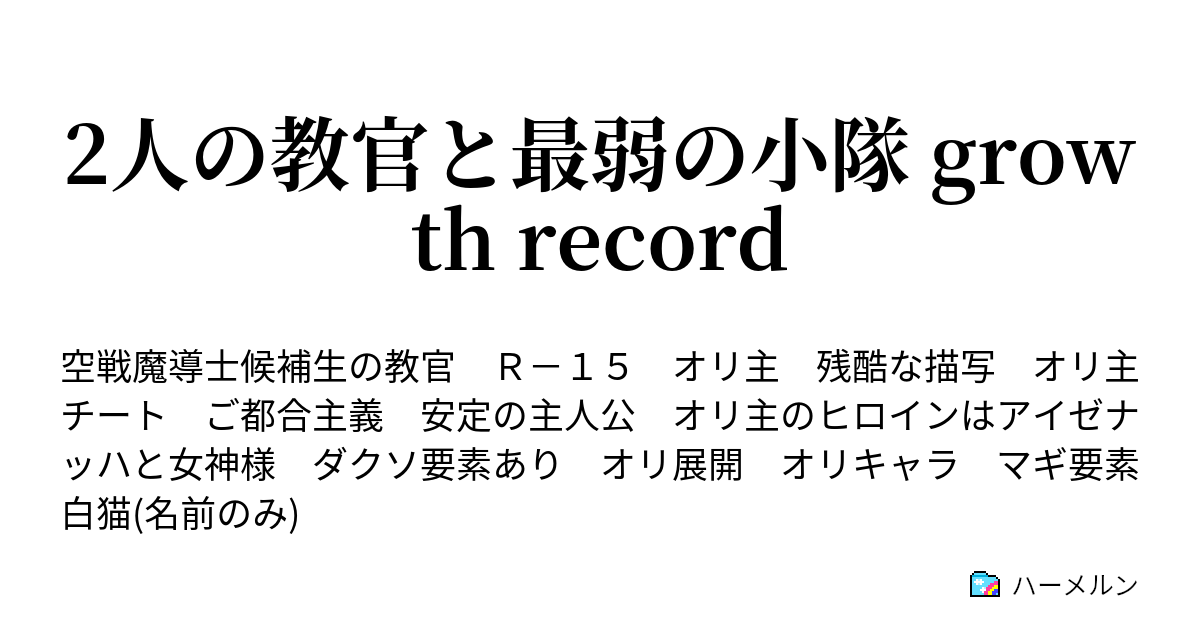 2人の教官と最弱の小隊 growth record

空戦魔導士候補生の教官　Ｒ－１５　オリ主　残酷な描写　オリ主チート　ご都合主義　安定の主人公　オリ主のヒロインはアイゼナッハと女神様　ダクソ要素あり　オリ展開　オリキャラ　マギ要素　白猫(名前のみ)

ハーメルン